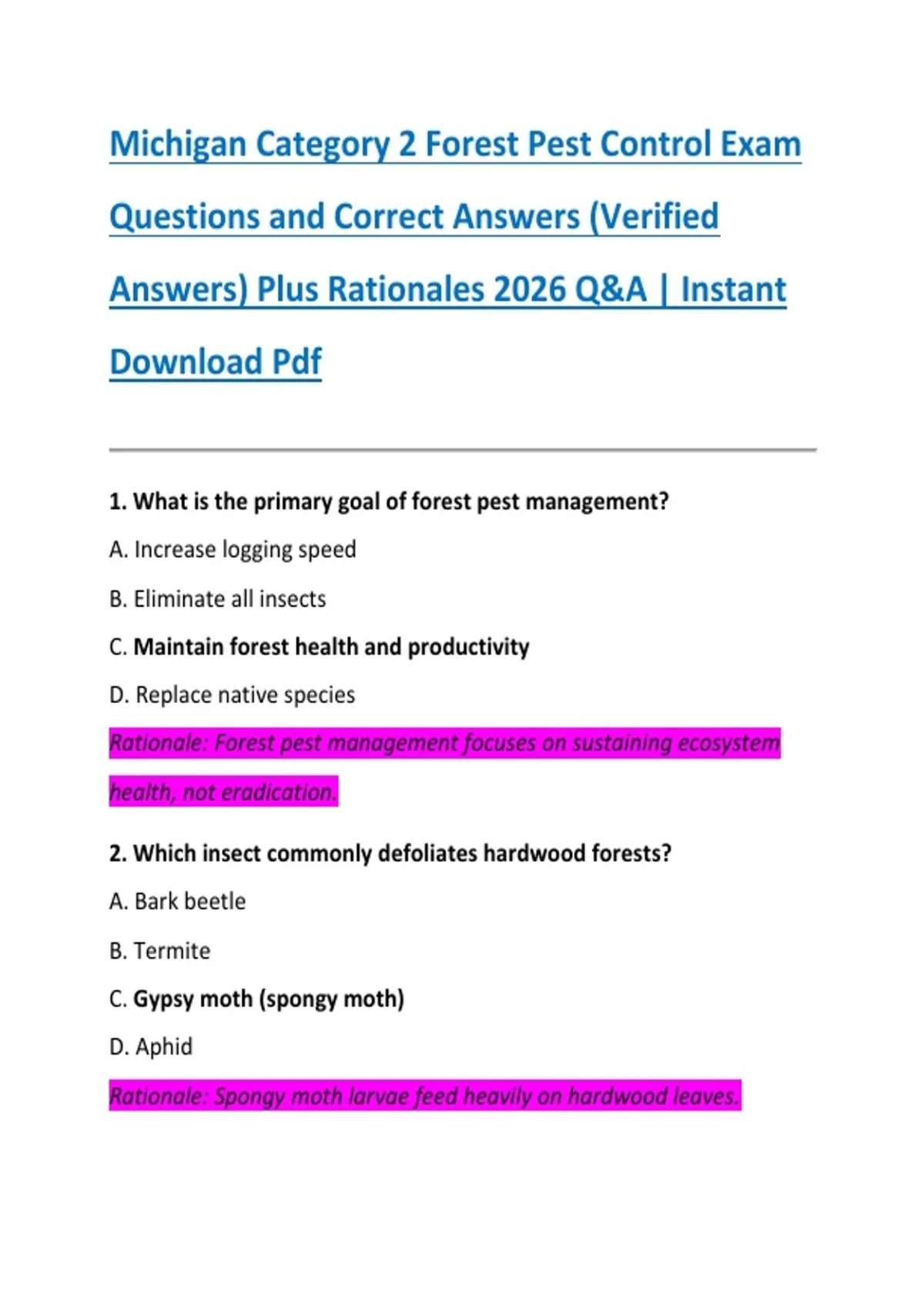 Michigan Category 2 Forest Pest Control Exam Questions and Correct Answers (Verified Answers) Plus Rationales 2026 Q&A | Instant Download Pdf

1. What is the primary goal of forest pest management?

A. Increase logging speed

B. Eliminate all insects

C. Maintain forest health and productivity

D. Replace native species

Rationale: Forest pest management focuses on sustaining ecosystem health, not eradication.

2. Which insect commonly defoliates hardwood forests?

A. Bark beetle

B. Termite

C. Gypsy moth (spongy moth)

D. Aphid

Rationale: Spongy moth larvae feed heavily on hardwood leaves.